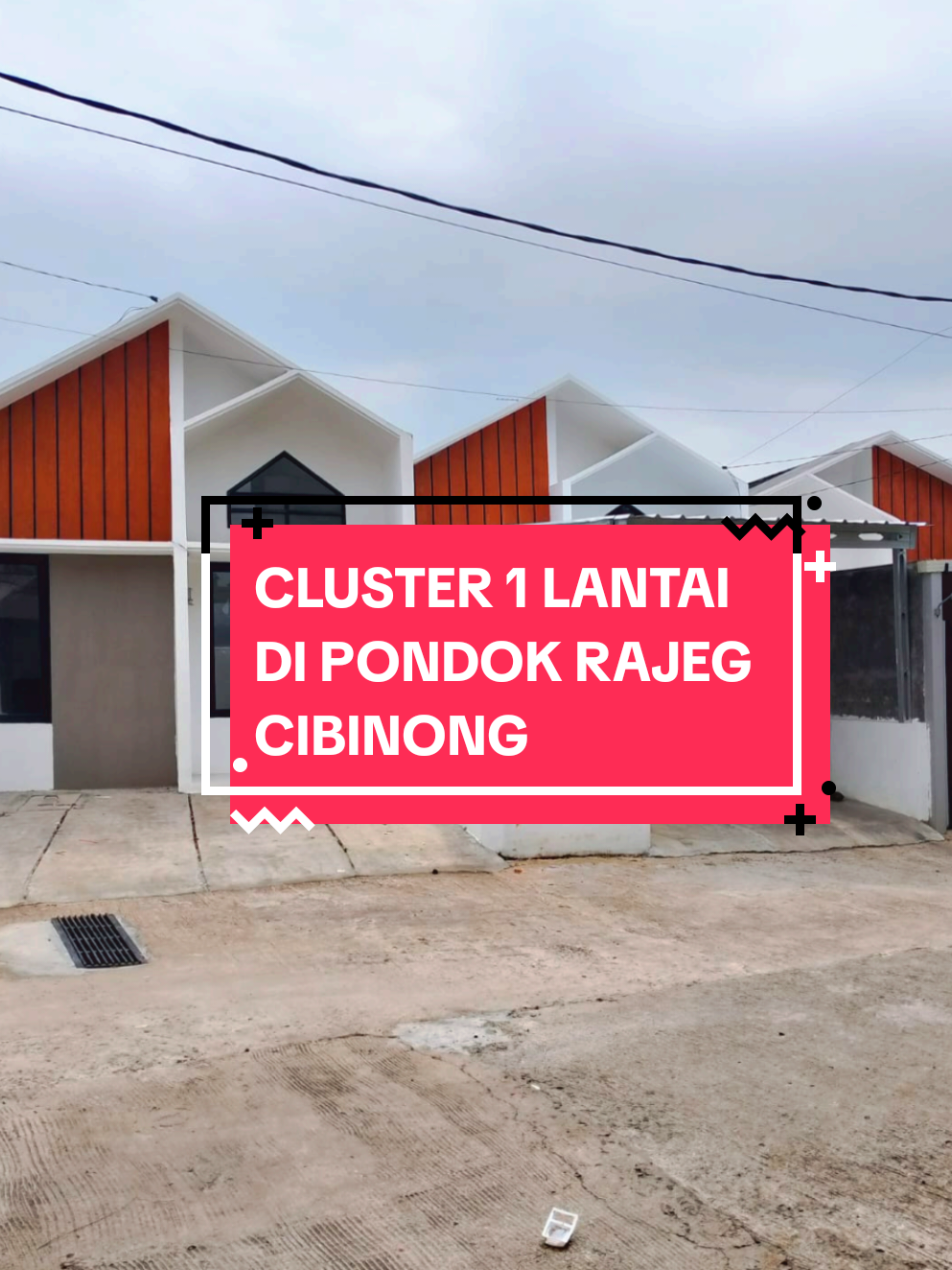 CLUSTER 1 LANTAI DI PONDOK RAJEG CIBINONG